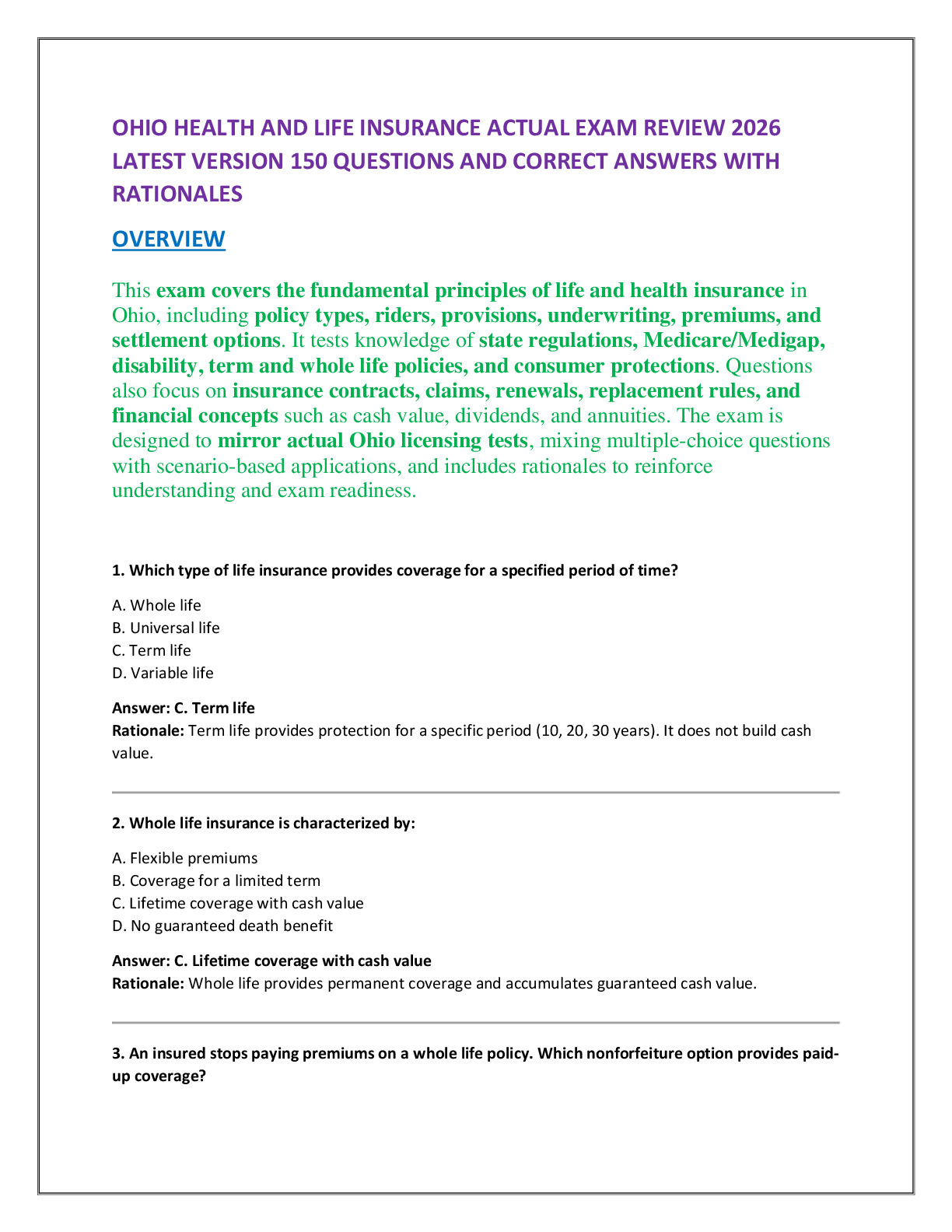 OHIO HEALTH AND LIFE INSURANCE ACTUAL EXAM REVIEW 2026 LATEST VERSION 150 QUESTIONS AND CORRECT ANSWERS WITH RATIONALES

OVERVIEW

This exam covers the fundamental principles of life and health insurance in Ohio, including policy types, riders, provisions, underwriting, premiums, and settlement options. It tests knowledge of state regulations, Medicare/Medigap, disability, term and whole life policies, and consumer protections. Questions also focus on insurance contracts, claims, renewals, replacement rules, and financial concepts such as cash value, dividends, and annuities. The exam is designed to mirror actual Ohio licensing tests, mixing multiple-choice questions with scenario-based applications, and includes rationales to reinforce understanding and exam readiness.

1. Which type of life insurance provides coverage for a specified period of time?

A. Whole life
B. Universal life
C. Term life
D. Variable life

Answer: C. Term life
Rationale: Term life provides protection for a specific period (10, 20, 30 years). It does not build cash value.

2. Whole life insurance is characterized by:

A. Flexible premiums
B. Coverage for a limited term
C. Lifetime coverage with cash value
D. No guaranteed death benefit

Answer: C. Lifetime coverage with cash value
Rationale: Whole life provides permanent coverage and accumulates guaranteed cash value.

3. An insured stops paying premiums on a whole life policy. Which nonforfeiture option provides paid-up coverage?